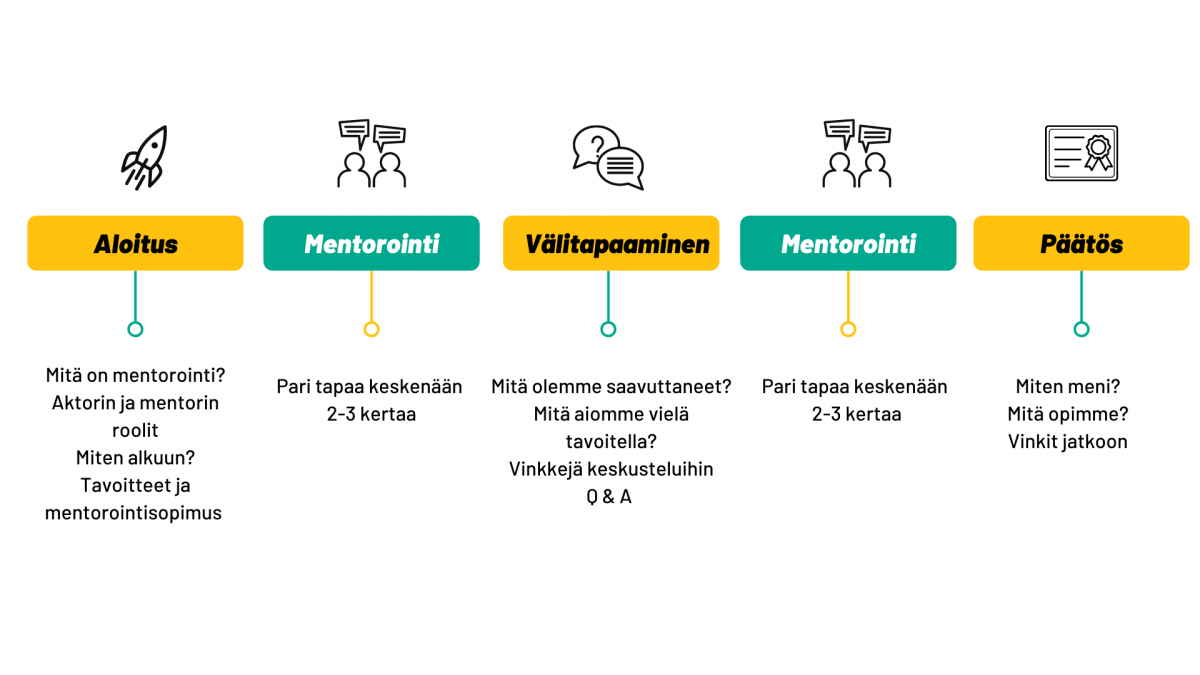 Aloitus

Mitä on mentorointi?
Aktorin ja mentorin roolit
Miten alkuun?
Tavoitteet ja mentorointisopimus

Mentorointi

Pari tapaa keskenään
2-3 kertaa

Välitapaaminen

Mitä olemme saavuttaneet?
Mitä aiomme vielä tavoitella?
Vinkkejä keskusteluihin
Q & A

Mentorointi

Pari tapaa keskenään
2-3 kertaa

Päätös

Miten meni?
Mitä opimme?
Vinkit jatkoon